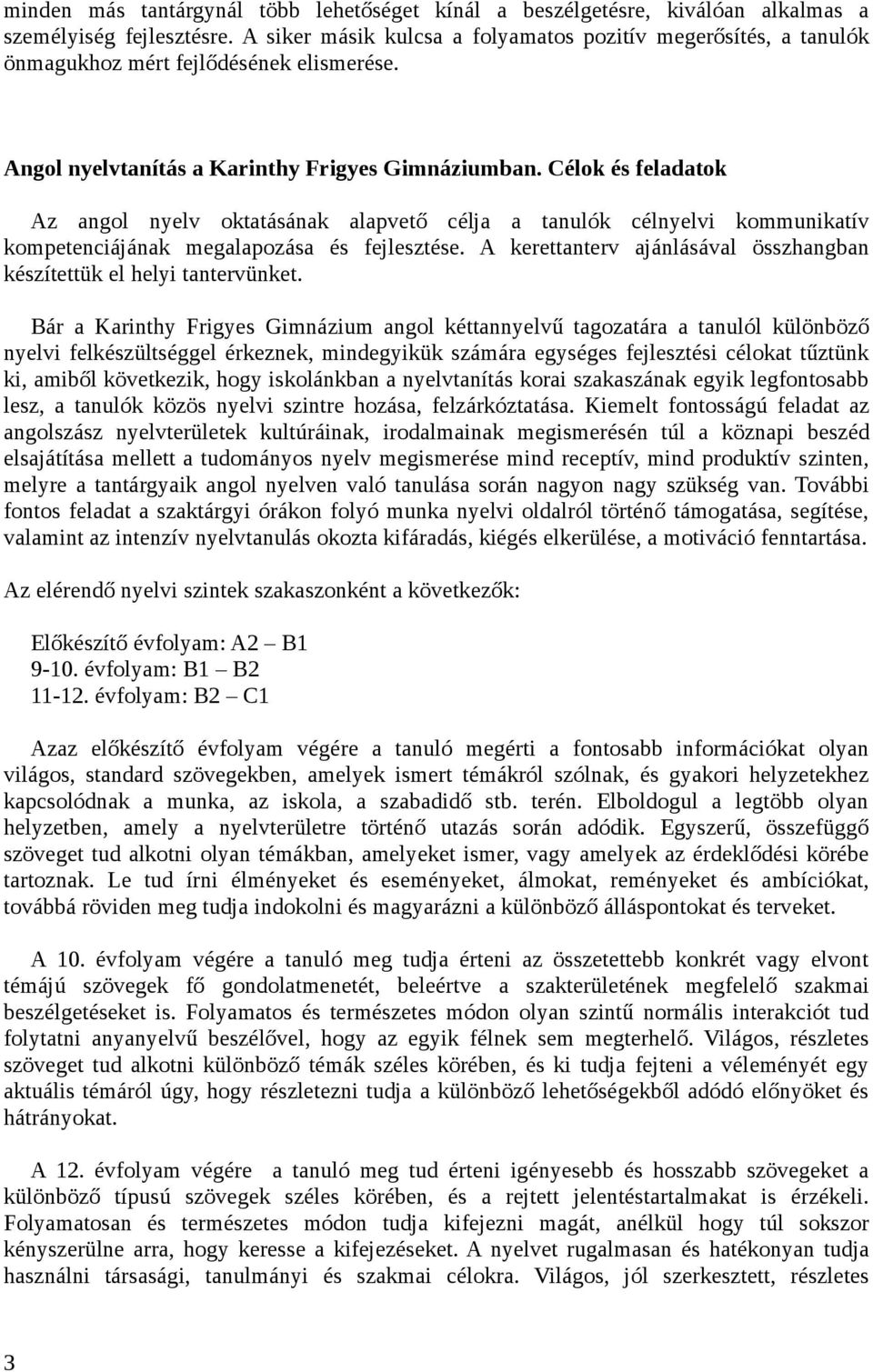 minden más tantárgynál több lehetőséget kínál a beszélgetésre, kiválóan alkalmas a személyiség fejlesztésre. A siker másik kulcsa a folyamatos pozitív megerősítés, a tanulók önmagukhoz mért fejlődésének elismerése.

Angol nyelvtanítás a Karinthy Frigyes Gimnáziumban. Célok és feladatok

Az angol nyelv oktatásának alapvető célja a tanulók célnyelvi kommunikatív kompetenciájának megalapozása és fejlesztése. A kerettanterv ajánlásával összhangban készítettük el helyi tantervünket.

Bár a Karinthy Frigyes Gimnázium angol kéttannyelvű tagozatára a tanulól különböző nyelvi felkészültséggel érkeznek, mindegyikük számára egységes fejlesztési célokat tűztünk ki, amiből következik, hogy iskolánkban a nyelvtanítás korai szakaszának egyik legfontosabb lesz, a tanulók közös nyelvi szintre hozása, felzárkóztatása. Kiemelt fontosságú feladat az angolszász nyelvterületek kultúráinak, irodalmainak megismerésén túl a köznapi beszéd elsajátítása mellett a tudományos nyelv megismerése mind receptív, mind produktív szinten, melyre a tantárgyaik angol nyelven való tanulása során nagyon nagy szükség van. További fontos feladat a szaktárgyi órákon folyó munka nyelvi oldalról történő támogatása, segítése, valamint az intenzív nyelvtanulás okozta kifáradás, kiégés elkerülése, a motiváció fenntartása.

Az elérendő nyelvi szintek szakaszonként a következők:

Előkészítő évfolyam: A2 – B1
9-10. évfolyam: B1 – B2
11-12. évfolyam: B2 – C1

Azaz előkészítő évfolyam végére a tanuló megérti a fontosabb információkat olyan világos, standard szövegekben, amelyek ismert témákról szólnak, és gyakori helyzetekhez kapcsolódnak a munka, az iskola, a szabadidő stb. terén. Elboldogul a legtöbb olyan helyzetben, amely a nyelvterületre történő utazás során adódik. Egyszerű, összefüggő szöveget tud alkotni olyan témákban, amelyeket ismer, vagy amelyek az érdeklődési körébe tartoznak. Le tud írni élményeket és eseményeket, álmokat, reményeket és ambíciókat, továbbá röviden meg tudja indokolni és magyarázni a különböző álláspontokat és terveket.

A 10. évfolyam végére a tanuló meg tudja érteni az összetettebb konkrét vagy elvont témájú szövegek fő gondolatmenetét, beleértve a szakterületének megfelelő szakmai beszélgetéseket is. Folyamatos és természetes módon olyan szintű normális interakciót tud folytatni anyanyelvű beszélővel, hogy az egyik félnek sem megterhelő. Világos, részletes szöveget tud alkotni különböző témák széles körében, és ki tudja fejteni a véleményét egy aktuális témáról úgy, hogy részletezni tudja a különböző lehetőségekből adódó előnyöket és hátrányokat.

A 12. évfolyam végére a tanuló meg tud érteni igényesebb és hosszabb szövegeket a különböző típusú szövegek széles körében, és a rejtett jelentéstartalmakat is érzékeli. Folyamatosan és természetes módon tudja kifejezni magát, anélkül hogy túl sokszor kényszerülne arra, hogy keresse a kifejezéseket. A nyelvet rugalmasan és hatékonyan tudja használni társasági, tanulmányi és szakmai célokra. Világos, jól szerkesztett, részletes

3